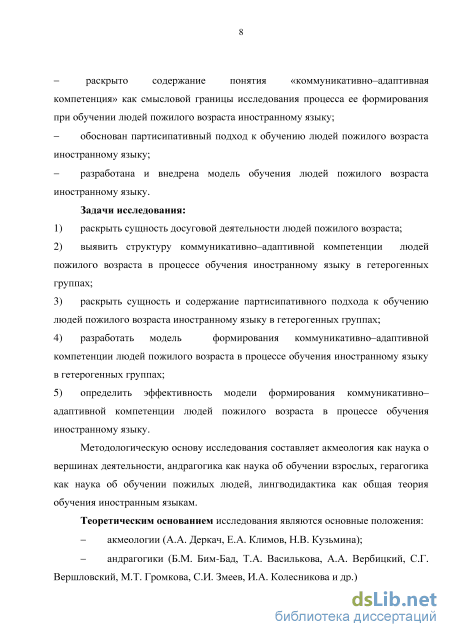 8

– раскрыто содержание понятия «коммуникативно–адаптивная компетенция» как смысловой границы исследования процесса ее формирования при обучении людей пожилого возраста иностранному языку;

– обоснован партисипативный подход к обучению людей пожилого возраста иностранному языку;

– разработана и внедрена модель обучения людей пожилого возраста иностранному языку.

Задачи исследования:

1) раскрыть сущность досуговой деятельности людей пожилого возраста;

2) выявить структуру коммуникативно–адаптивной компетенции людей пожилого возраста в процессе обучения иностранному языку в гетерогенных группах;

3) раскрыть сущность и содержание партисипативного подхода к обучению людей пожилого возраста иностранному языку в гетерогенных группах;

4) разработать модель формирования коммуникативно–адаптивной компетенции людей пожилого возраста в процессе обучения иностранному языку в гетерогенных группах;

5) определить эффективность модели формирования коммуникативно–адаптивной компетенции людей пожилого возраста в процессе обучения иностранному языку.

Методологическую основу исследования составляет акмеология как наука о вершинах деятельности, андрагогика как наука об обучении взрослых, герагогика как наука об обучении пожилых людей, лингводидактика как общая теория обучения иностранным языкам.

Теоретическим основанием исследования являются основные положения:

– акмеологии (А.А. Деркач, Е.А. Климов, Н.В. Кузьмина);

– андрагогики (Б.М. Бим-Бад, Т.А. Василькова, А.А. Вербицкий, С.Г. Вершловский, М.Т. Громкова, С.И. Змеев, И.А. Колесникова и др.)

dsLib.net
библиотека диссертаций